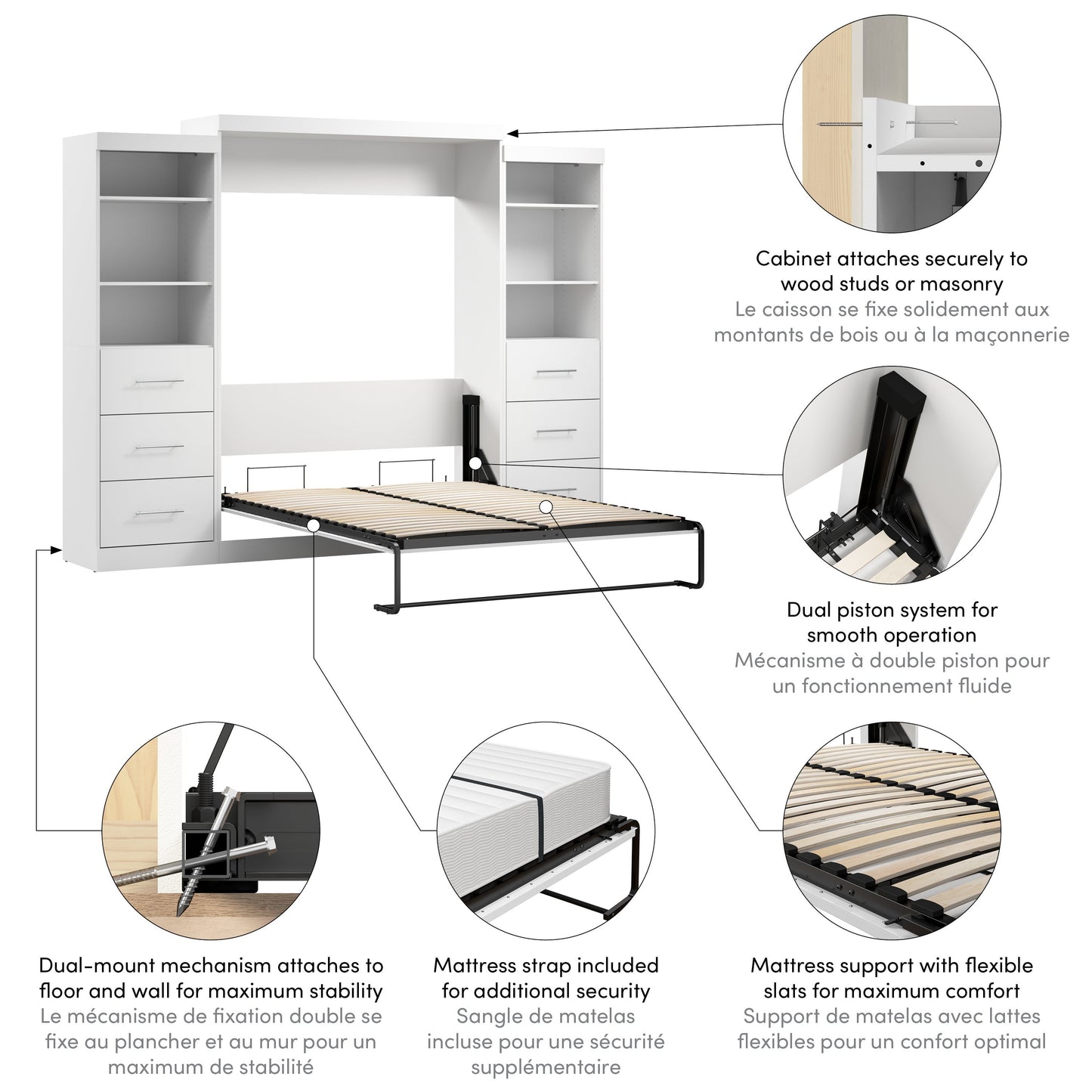 Cabinet attaches securely to wood studs or masonry
Le caisson se fixe solidement aux montants de bois ou à la maçonnerie

Dual piston system for smooth operation
Mécanisme à double piston pour un fonctionnement fluide

Dual-mount mechanism attaches to floor and wall for maximum stability
Le mécanisme de fixation double se fixe au plancher et au mur pour un maximum de stabilité

Mattress strap included for additional security
Sangle de matelas incluse pour une sécurité supplémentaire

Mattress support with flexible slats for maximum comfort
Support de matelas avec lattes flexibles pour un confort optimal